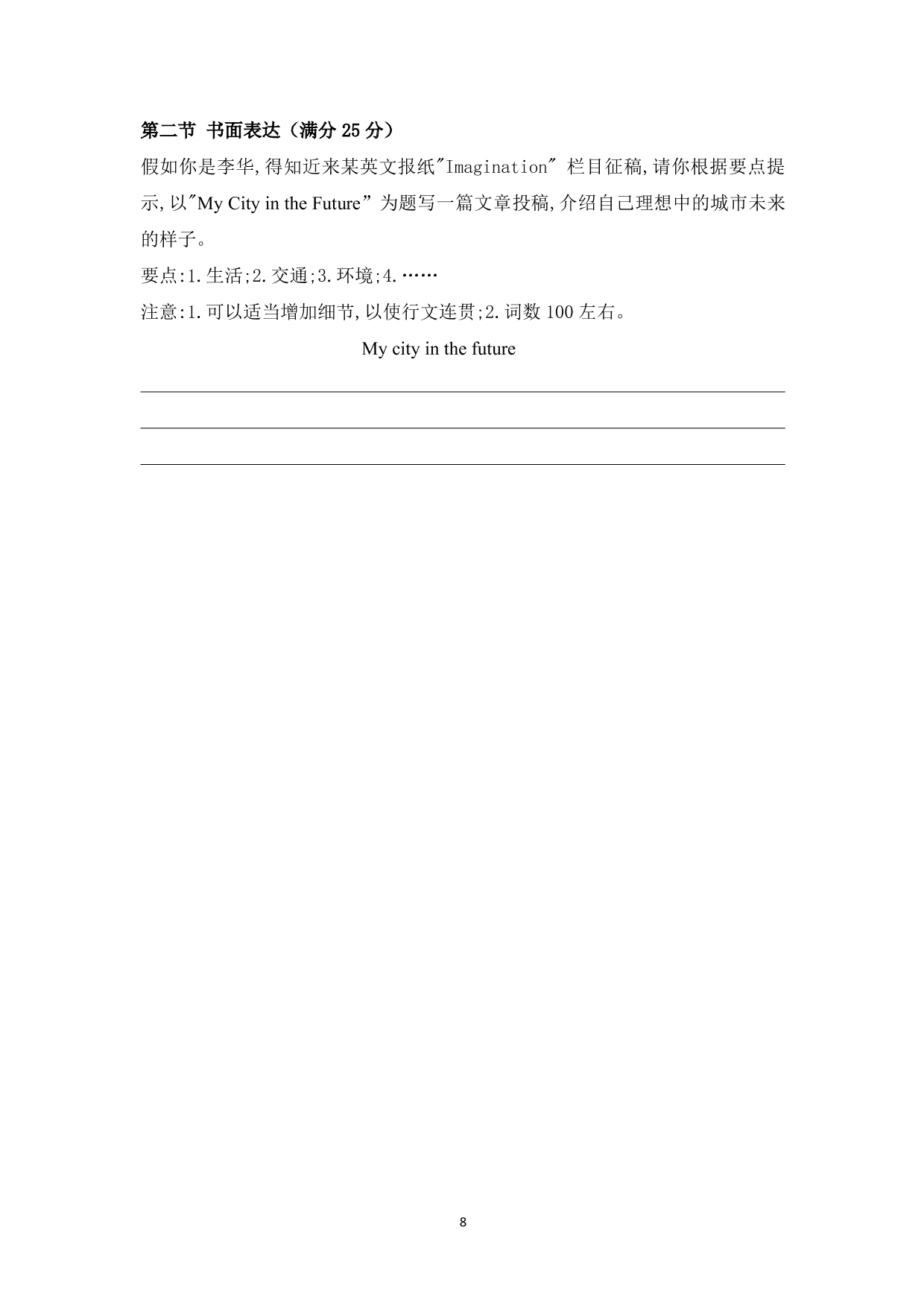 第二节 书面表达（满分 25 分）

假如你是李华,得知近来某英文报纸"Imagination" 栏目征稿,请你根据要点提示,以"My City in the Future”为题写一篇文章投稿,介绍自己理想中的城市未来的样子。

要点:1.生活;2.交通;3.环境;4.……

注意:1.可以适当增加细节,以使行文连贯;2.词数 100 左右。

My city in the future

8